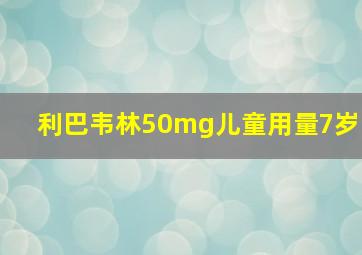 利巴韦林50mg儿童用量7岁